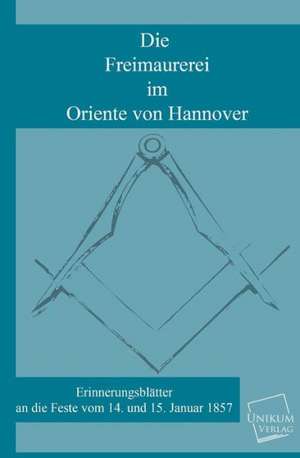 Die
Freimaurerei
im
Oriente von Hannover

Erinnerungsblätter
an die Feste vom 14. und 15. Januar 1857

UNIKUM
VERLAG